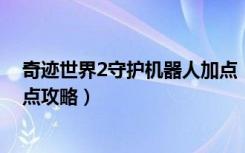 奇迹世界2守护机器人加点
点攻略）